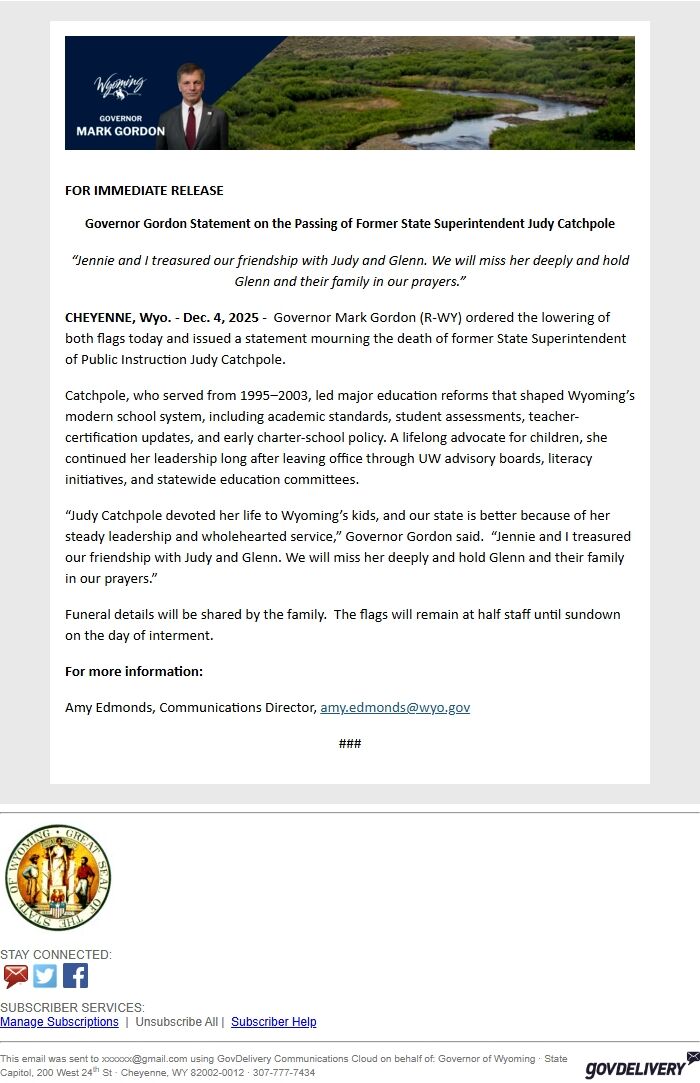 Wyoming
GOVERNOR
MARK GORDON

FOR IMMEDIATE RELEASE

Governor Gordon Statement on the Passing of Former State Superintendent Judy Catchpole

"Jennie and I treasured our friendship with Judy and Glenn. We will miss her deeply and hold Glenn and their family in our prayers."

CHEYENNE, Wyo. - Dec. 4, 2025 - Governor Mark Gordon (R-WY) ordered the lowering of both flags today and issued a statement mourning the death of former State Superintendent of Public Instruction Judy Catchpole.

Catchpole, who served from 1995–2003, led major education reforms that shaped Wyoming's modern school system, including academic standards, student assessments, teacher-certification updates, and early charter-school policy. A lifelong advocate for children, she continued her leadership long after leaving office through UW advisory boards, literacy initiatives, and statewide education committees.

"Judy Catchpole devoted her life to Wyoming's kids, and our state is better because of her steady leadership and wholehearted service," Governor Gordon said. "Jennie and I treasured our friendship with Judy and Glenn. We will miss her deeply and hold Glenn and their family in our prayers."

Funeral details will be shared by the family. The flags will remain at half staff until sundown on the day of interment.

For more information:

Amy Edmonds, Communications Director, amy.edmonds@wyo.gov

###

GREAT SEAL OF THE STATE OF WYOMING

STAY CONNECTED:

SUBSCRIBER SERVICES:
Manage Subscriptions | Unsubscribe All | Subscriber Help

This email was sent to xxxxxx@gmail.com using GovDelivery Communications Cloud on behalf of: Governor of Wyoming · State Capitol, 200 West 24$^{th}$ St · Cheyenne, WY 82002-0012 · 307-777-7434

GOVDELIVERY